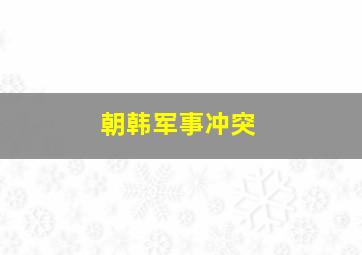 朝韩军事冲突